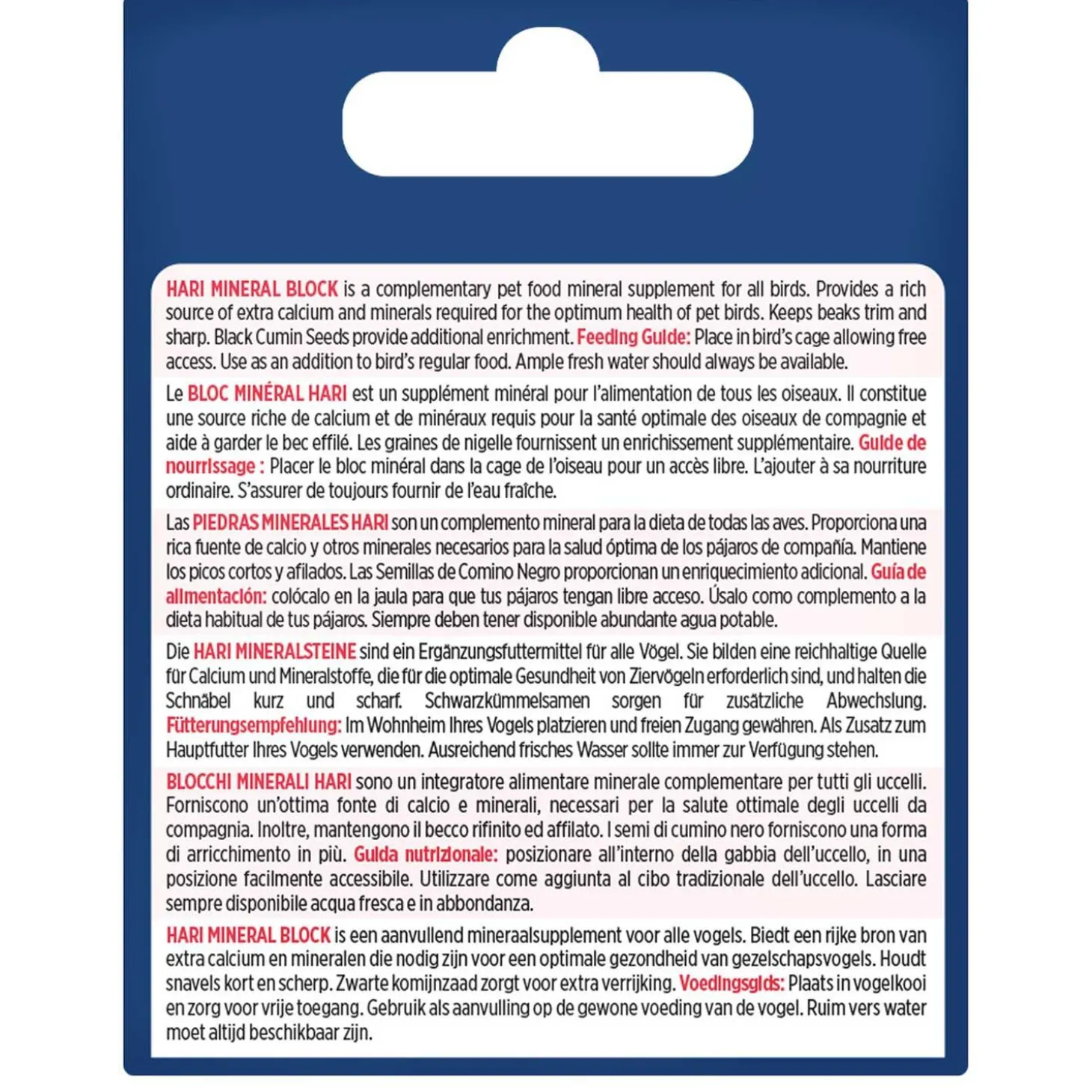 HARI MINERAL BLOCK is a complementary pet food mineral supplement for all birds. Provides a rich source of extra calcium and minerals required for the optimum health of pet birds. Keeps beaks trim and sharp. Black Cumin Seeds provide additional enrichment. Feeding Guide: Place in bird's cage allowing free access. Use as an addition to bird's regular food. Ample fresh water should always be available.

Le BLOC MINÉRAL HARI est un supplément minéral pour l'alimentation de tous les oiseaux. Il constitue une source riche de calcium et de minéraux requis pour la santé optimale des oiseaux de compagnie et aide à garder le bec effilé. Les graines de nigelle fournissent un enrichissement supplémentaire. Guide de nourrissage : Placer le bloc minéral dans la cage de l'oiseau pour un accès libre. L'ajouter à sa nourriture ordinaire. S'assurer de toujours fournir de l'eau fraîche.

Las PIEDRAS MINERALES HARI son un complemento mineral para la dieta de todas las aves. Proporciona una rica fuente de calcio y otros minerales necesarios para la salud óptima de los pájaros de compañía. Mantiene los picos cortos y afilados. Las Semillas de Comino Negro proporcionan un enriquecimiento adicional. Guía de alimentación: colócalo en la jaula para que tus pájaros tengan libre acceso. Úsalo como complemento a la dieta habitual de tus pájaros. Siempre deben tener disponible abundante agua potable.

Die HARI MINERALSTEINE sind ein Ergänzungsfuttermittel für alle Vögel. Sie bilden eine reichhaltige Quelle für Calcium und Mineralstoffe, die für die optimale Gesundheit von Ziervögeln erforderlich sind, und halten die Schnäbel kurz und scharf. Schwarzkümmelsamen sorgen für zusätzliche Abwechslung. Fütterungsempfehlung: Im Wohnheim Ihres Vogels platzieren und freien Zugang gewähren. Als Zusatz zum Hauptfutter Ihres Vogels verwenden. Ausreichend frisches Wasser sollte immer zur Verfügung stehen.

BLOCCHI MINERALI HARI sono un integratore alimentare minerale complementare per tutti gli uccelli. Forniscono un'ottima fonte di calcio e minerali, necessari per la salute ottimale degli uccelli da compagnia. Inoltre, mantengono il becco rifinito ed affilato. I semi di cumino nero forniscono una forma di arricchimento in più. Guida nutrizionale: posizionare all'interno della gabbia dell'uccello, in una posizione facilmente accessibile. Utilizzare come aggiunta al cibo tradizionale dell'uccello. Lasciare sempre disponibile acqua fresca e in abbondanza.

HARI MINERAL BLOCK is een aanvullend mineraalsupplement voor alle vogels. Biedt een rijke bron van extra calcium en mineralen die nodig zijn voor een optimale gezondheid van gezelschapsvogels. Houdt snavels kort en scherp. Zwarte komijnzaad zorgt voor extra verrijking. Voedingsgids: Plaats in vogelkooi en zorg voor vrije toegang. Gebruik als aanvulling op de gewone voeding van de vogel. Ruim vers water moet altijd beschikbaar zijn.